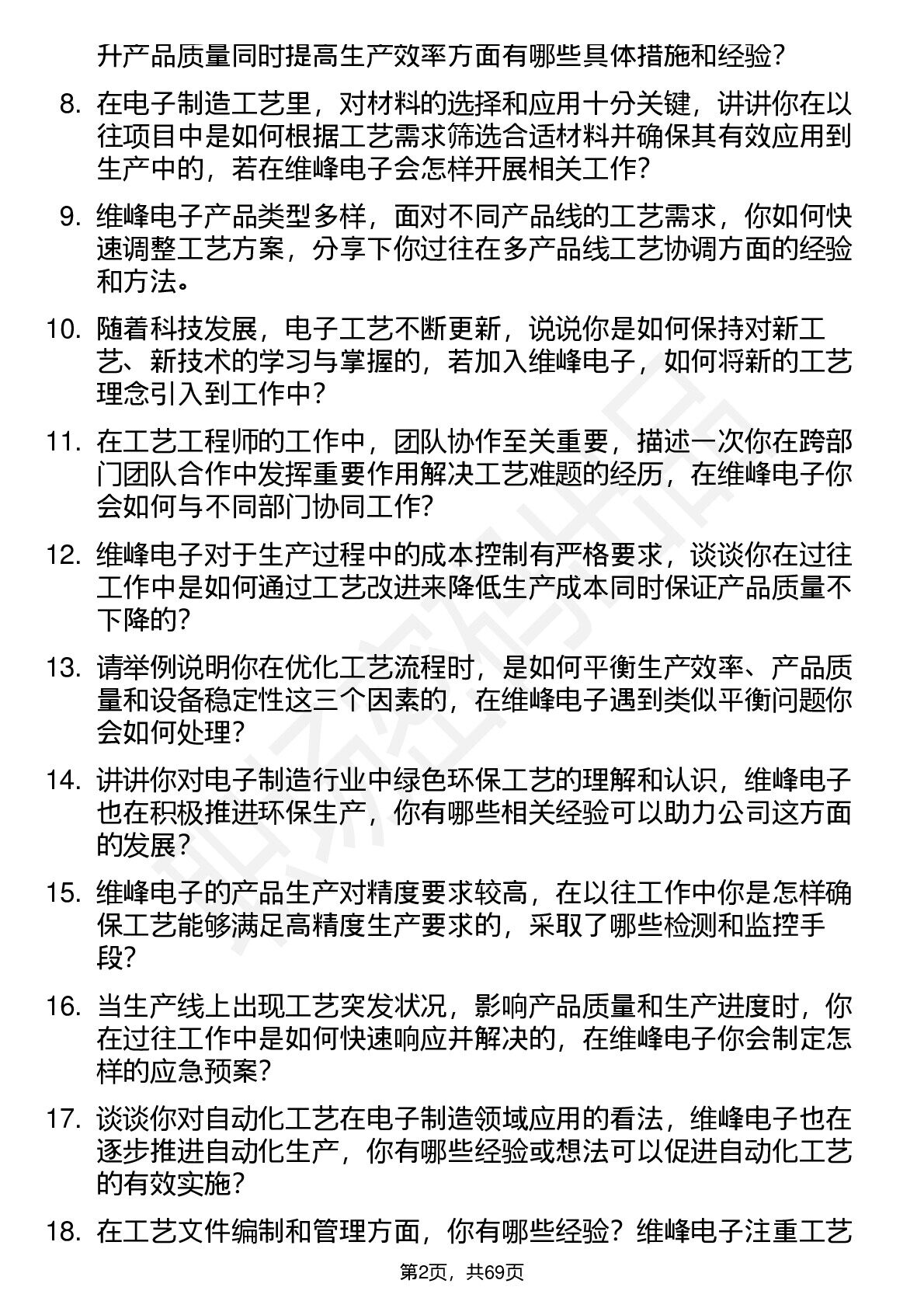 升产品质量同时提高生产效率方面有哪些具体措施和经验？

8. 在电子制造工艺里，对材料的选择和应用十分关键，讲讲你在以往项目中是如何根据工艺需求筛选合适材料并确保其有效应用到生产中的，若在维峰电子会怎样开展相关工作？

9. 维峰电子产品类型多样，面对不同产品线的工艺需求，你如何快速调整工艺方案，分享下你过往在多产品线工艺协调方面的经验和方法。

10. 随着科技发展，电子工艺不断更新，说说你是如何保持对新工艺、新技术的学习与掌握的，若加入维峰电子，如何将新的工艺理念引入到工作中？

11. 在工艺工程师的工作中，团队协作至关重要，描述一次你在跨部门团队合作中发挥重要作用解决工艺难题的经历，在维峰电子你会如何与不同部门协同工作？

12. 维峰电子对于生产过程中的成本控制有严格要求，谈谈你在过往工作中是如何通过工艺改进来降低生产成本同时保证产品质量不下降的？

13. 请举例说明你在优化工艺流程时，是如何平衡生产效率、产品质量和设备稳定性这三个因素的，在维峰电子遇到类似平衡问题你会如何处理？

14. 讲讲你对电子制造行业中绿色环保工艺的理解和认识，维峰电子也在积极推进环保生产，你有哪些相关经验可以助力公司这方面的发展？

15. 维峰电子的产品生产对精度要求较高，在以往工作中你是怎样确保工艺能够满足高精度生产要求的，采取了哪些检测和监控手段？

16. 当生产线上出现工艺突发状况，影响产品质量和生产进度时，你在过往工作中是如何快速响应并解决的，在维峰电子你会制定怎样的应急预案？

17. 谈谈你对自动化工艺在电子制造领域应用的看法，维峰电子也在逐步推进自动化生产，你有哪些经验或想法可以促进自动化工艺的有效实施？

18. 在工艺文件编制和管理方面，你有哪些经验？维峰电子注重工艺

第2页，共69页